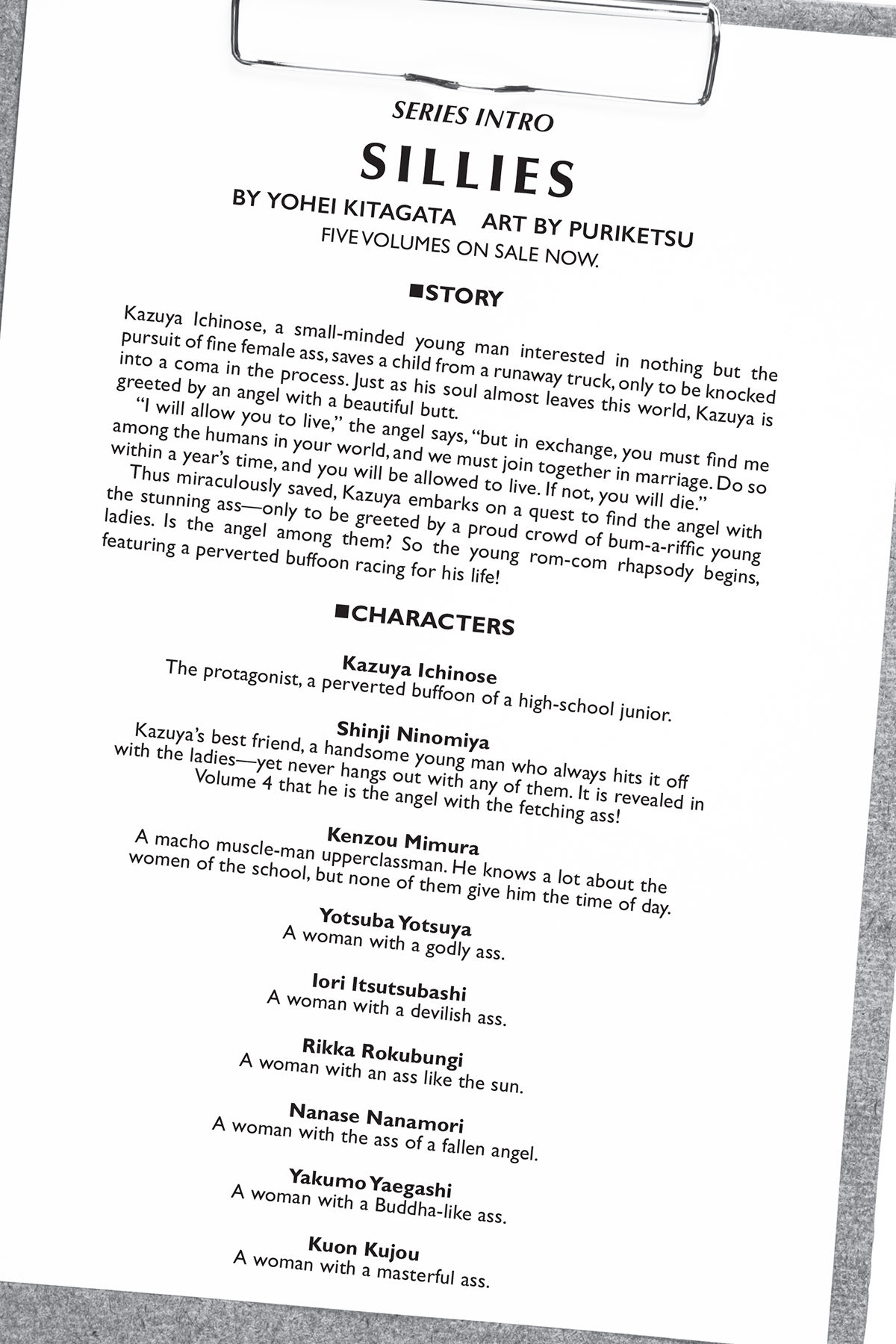 SERIES INTRO

SILLIES

BY YOHEI KITAGATA ART BY PURIKETSU
FIVE VOLUMES ON SALE NOW.

■STORY

Kazuya Ichinose, a small-minded young man interested in nothing but the pursuit of fine female ass, saves a child from a runaway truck, only to be knocked into a coma in the process. Just as his soul almost leaves this world, Kazuya is greeted by an angel with a beautiful butt.

"I will allow you to live," the angel says, "but in exchange, you must find me among the humans in your world, and we must join together in marriage. Do so within a year's time, and you will be allowed to live. If not, you will die."

Thus miraculously saved, Kazuya embarks on a quest to find the angel with the stunning ass—only to be greeted by a proud crowd of bum-a-riffic young ladies. Is the angel among them? So the young rom-com rhapsody begins, featuring a perverted buffoon racing for his life!

■CHARACTERS

Kazuya Ichinose
The protagonist, a perverted buffoon of a high-school junior.

Shinji Ninomiya
Kazuya's best friend, a handsome young man who always hits it off with the ladies—yet never hangs out with any of them. It is revealed in Volume 4 that he is the angel with the fetching ass!

Kenzou Mimura
A macho muscle-man upperclassman. He knows a lot about the women of the school, but none of them give him the time of day.

Yotsuba Yotsuya
A woman with a godly ass.

Iori Itsutsubashi
A woman with a devilish ass.

Rikka Rokubungi
A woman with an ass like the sun.

Nanase Nanamori
A woman with the ass of a fallen angel.

Yakumo Yaegashi
A woman with a Buddha-like ass.

Kuon Kujou
A woman with a masterful ass.